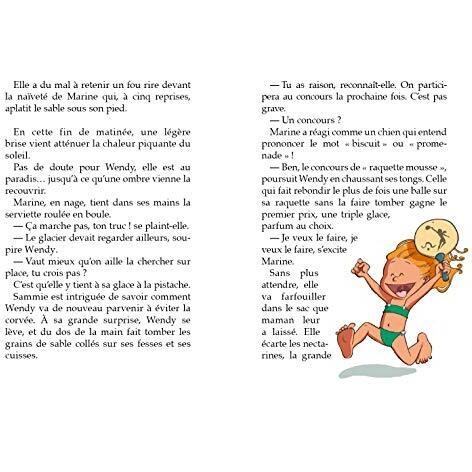 Elle a du mal à retenir un fou rire devant la naïveté de Marine qui, à cinq reprises, aplatit le sable sous son pied.

En cette fin de matinée, une légère brise vient atténuer la chaleur piquante du soleil.

Pas de doute pour Wendy, elle est au paradis… jusqu'à ce qu'une ombre vienne la recouvrir.

Marine, en nage, tient dans ses mains la serviette roulée en boule.

— Ça marche pas, ton truc ! se plaint-elle.

— Le glacier devait regarder ailleurs, soupire Wendy.

— Vaut mieux qu'on aille la chercher sur place, tu crois pas ?

C'est qu'elle y tient à sa glace à la pistache.

Sammie est intriguée de savoir comment Wendy va de nouveau parvenir à éviter la corvée. À sa grande surprise, Wendy se lève, et du dos de la main fait tomber les grains de sable collés sur ses fesses et ses cuisses.

— Tu as raison, reconnaît-elle. On participera au concours la prochaine fois. C'est pas grave.

— Un concours ?

Marine a réagi comme un chien qui entend prononcer le mot « biscuit » ou « promenade » !

— Ben, le concours de « raquette mousse », poursuit Wendy en chaussant ses tongs. Celle qui fait rebondir le plus de fois une balle sur sa raquette sans la faire tomber gagne le premier prix, une triple glace, parfum au choix.

— Je veux le faire, je veux le faire, s'excite Marine.

Sans plus attendre, elle va farfouiller dans le sac que maman leur a laissé. Elle écarte les nectarines, la grande